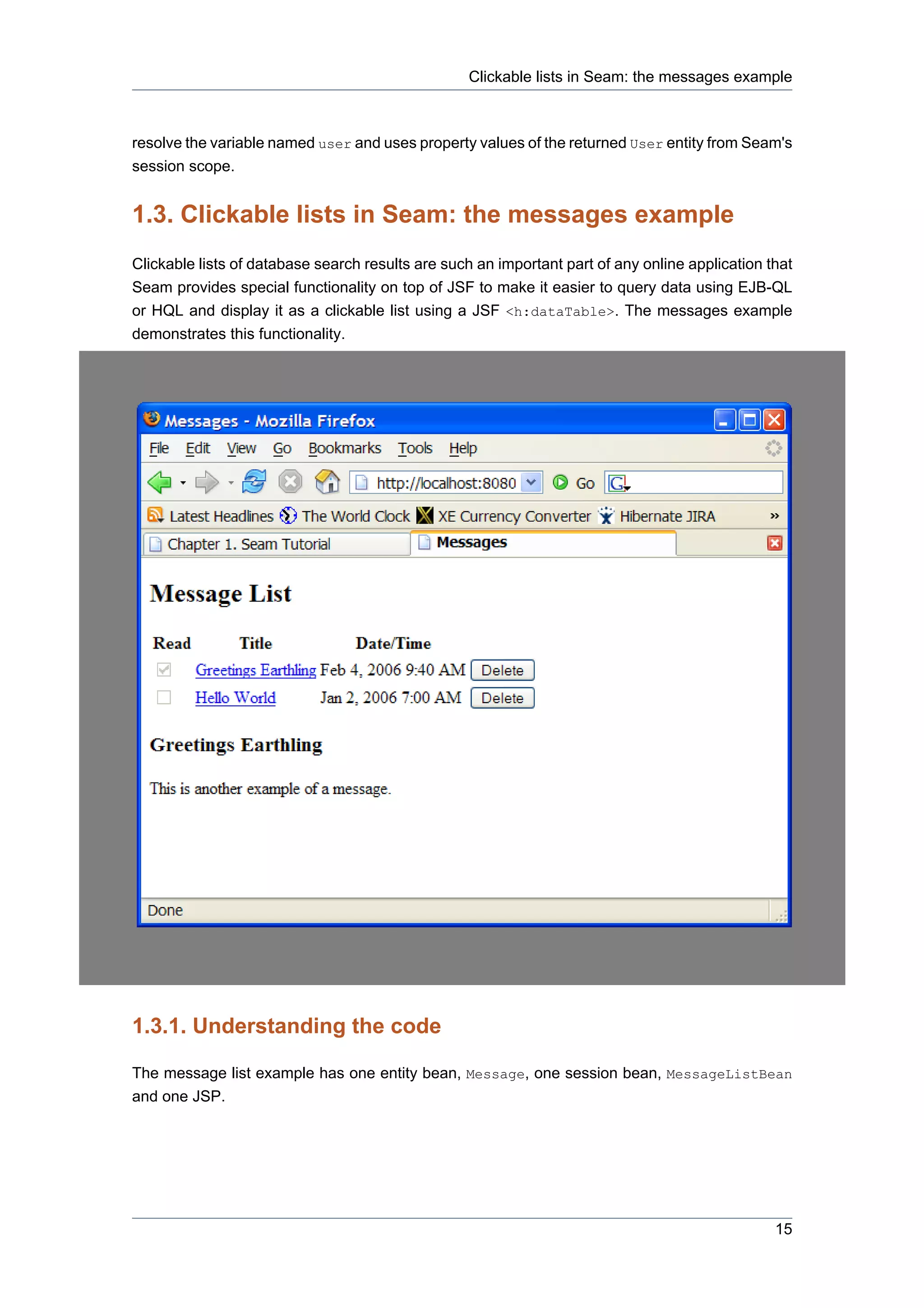 Clickable lists in Seam: the messages example

resolve the variable named user and uses property values of the returned User entity from Seam's session scope.

1.3. Clickable lists in Seam: the messages example

Clickable lists of database search results are such an important part of any online application that Seam provides special functionality on top of JSF to make it easier to query data using EJB-QL or HQL and display it as a clickable list using a JSF <h:dataTable>. The messages example demonstrates this functionality.

Messages - Mozilla Firefox

File Edit View Go Bookmarks Tools Help

http://localhost:8080 Go

Latest Headlines The World Clock XE Currency Converter Hibernate JIRA »

Chapter 1. Seam Tutorial Messages

Message List

| Read | Title | Date/Time | |
|---|---|---|---|
| | Greetings Earthling | Feb 4, 2006 9:40 AM | Delete |
| | Hello World | Jan 2, 2006 7:00 AM | Delete |

Greetings Earthling

This is another example of a message.

Done

1.3.1. Understanding the code

The message list example has one entity bean, Message, one session bean, MessageListBean and one JSP.

15